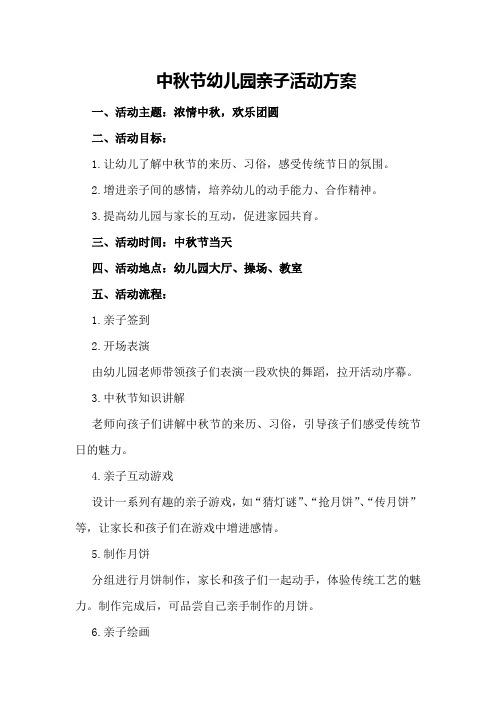 中秋节幼儿园亲子活动方案

一、活动主题：浓情中秋，欢乐团圆

二、活动目标：

1.让幼儿了解中秋节的来历、习俗，感受传统节日的氛围。

2.增进亲子间的感情，培养幼儿的动手能力、合作精神。

3.提高幼儿园与家长的互动，促进家园共育。

三、活动时间：中秋节当天

四、活动地点：幼儿园大厅、操场、教室

五、活动流程：

1.亲子签到

2.开场表演

由幼儿园老师带领孩子们表演一段欢快的舞蹈，拉开活动序幕。

3.中秋节知识讲解

老师向孩子们讲解中秋节的来历、习俗，引导孩子们感受传统节日的魅力。

4.亲子互动游戏

设计一系列有趣的亲子游戏，如“猜灯谜”、“抢月饼”、“传月饼”等，让家长和孩子们在游戏中增进感情。

5.制作月饼

分组进行月饼制作，家长和孩子们一起动手，体验传统工艺的魅力。制作完成后，可品尝自己亲手制作的月饼。

6.亲子绘画